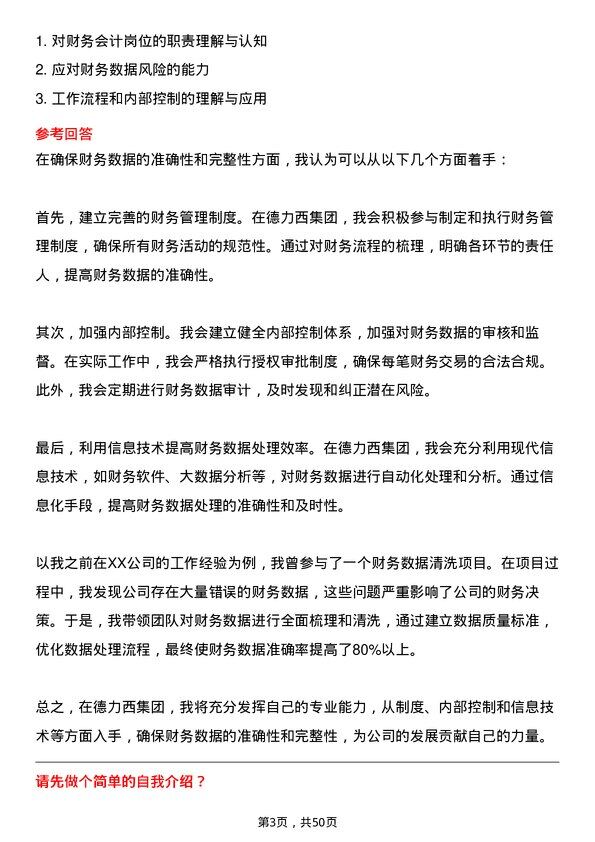 1. 对财务会计岗位的职责理解与认知
2. 应对财务数据风险的能力
3. 工作流程和内部控制的理解与应用

参考回答

在确保财务数据的准确性和完整性方面，我认为可以从以下几个方面着手：

首先，建立完善的财务管理制度。在德力西集团，我会积极参与制定和执行财务管理制度，确保所有财务活动的规范性。通过对财务流程的梳理，明确各环节的责任人，提高财务数据的准确性。

其次，加强内部控制。我会建立健全内部控制体系，加强对财务数据的审核和监督。在实际工作中，我会严格执行授权审批制度，确保每笔财务交易的合法合规。此外，我会定期进行财务数据审计，及时发现和纠正潜在风险。

最后，利用信息技术提高财务数据处理效率。在德力西集团，我会充分利用现代信息技术，如财务软件、大数据分析等，对财务数据进行自动化处理和分析。通过信息化手段，提高财务数据处理的准确性和及时性。

以我之前在XX公司的工作经验为例，我曾参与了一个财务数据清洗项目。在项目过程中，我发现公司存在大量错误的财务数据，这些问题严重影响了公司的财务决策。于是，我带领团队对财务数据进行全面梳理和清洗，通过建立数据质量标准，优化数据处理流程，最终使财务数据准确率提高了80%以上。

总之，在德力西集团，我将充分发挥自己的专业能力，从制度、内部控制和信息技术等方面入手，确保财务数据的准确性和完整性，为公司的发展贡献自己的力量。

请先做个简单的自我介绍？

第3页，共50页